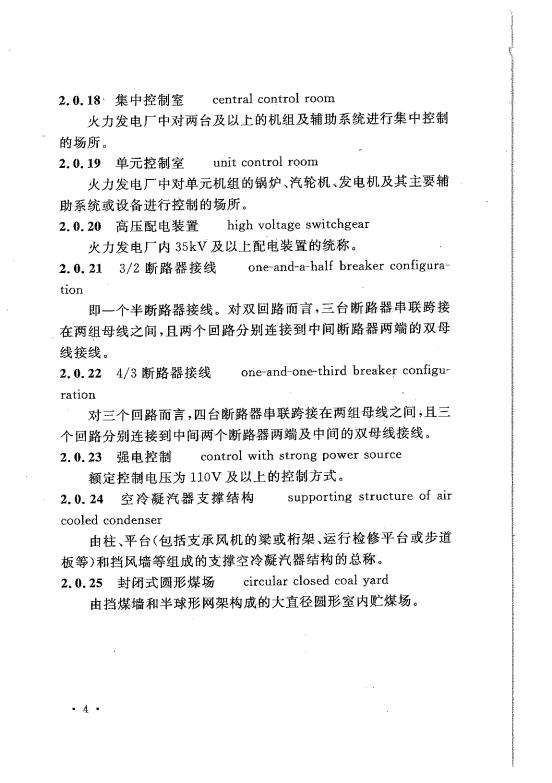 2.0.18 集中控制室 central control room

火力发电厂中对两台及以上的机组及辅助系统进行集中控制的场所。

2.0.19 单元控制室 unit control room

火力发电厂中对单元机组的锅炉、汽轮机、发电机及其主要辅助系统或设备进行控制的场所。

2.0.20 高压配电装置 high voltage switchgear

火力发电厂内 35kV 及以上配电装置的统称。

2.0.21 3/2 断路器接线 one-and-a-half breaker configuration

即一个半断路器接线。对双回路而言，三台断路器串联跨接在两组母线之间，且两个回路分别连接到中间断路器两端的双母线接线。

2.0.22 4/3 断路器接线 one-and-one-third breaker configuration

对三个回路而言，四台断路器串联跨接在两组母线之间，且三个回路分别连接到中间两个断路器两端及中间的双母线接线。

2.0.23 强电控制 control with strong power source

额定控制电压为 110V 及以上的控制方式。

2.0.24 空冷凝汽器支撑结构 supporting structure of air cooled condenser

由柱、平台(包括支承风机的梁或桁架、运行检修平台或步道板等)和挡风墙等组成的支撑空冷凝汽器结构的总称。

2.0.25 封闭式圆形煤场 circular closed coal yard

由挡煤墙和半球形网架构成的大直径圆形室内贮煤场。

· 4 ·